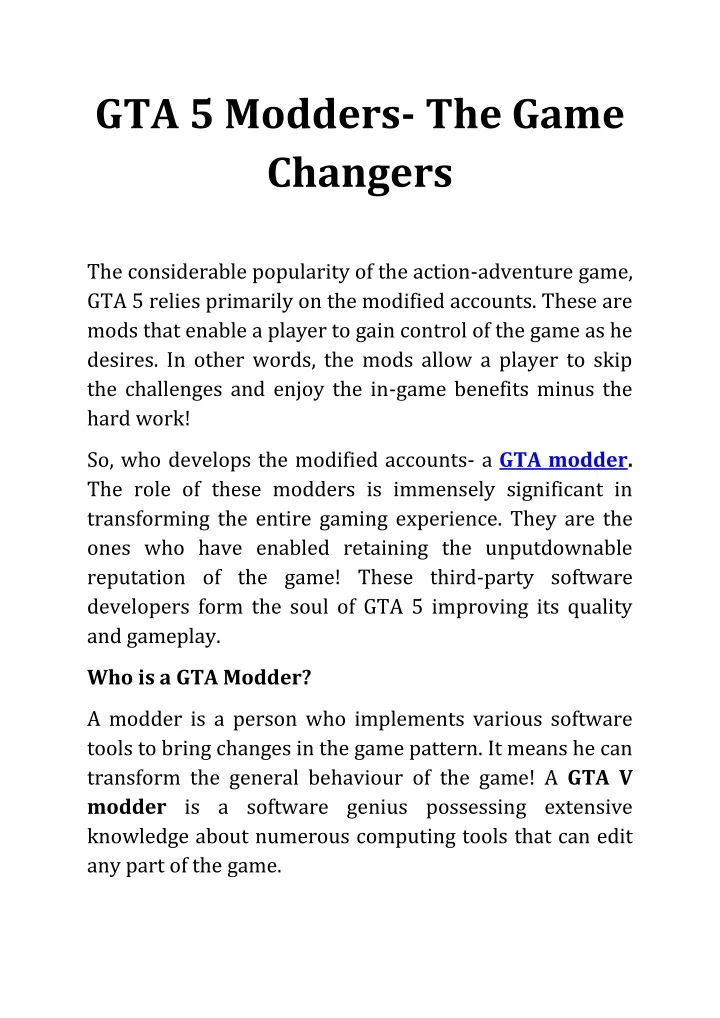 GTA 5 Modders- The Game Changers

The considerable popularity of the action-adventure game, GTA 5 relies primarily on the modified accounts. These are mods that enable a player to gain control of the game as he desires. In other words, the mods allow a player to skip the challenges and enjoy the in-game benefits minus the hard work!

So, who develops the modified accounts- a GTA modder. The role of these modders is immensely significant in transforming the entire gaming experience. They are the ones who have enabled retaining the unputdownable reputation of the game! These third-party software developers form the soul of GTA 5 improving its quality and gameplay.

Who is a GTA Modder?

A modder is a person who implements various software tools to bring changes in the game pattern. It means he can transform the general behaviour of the game! A GTA V modder is a software genius possessing extensive knowledge about numerous computing tools that can edit any part of the game.